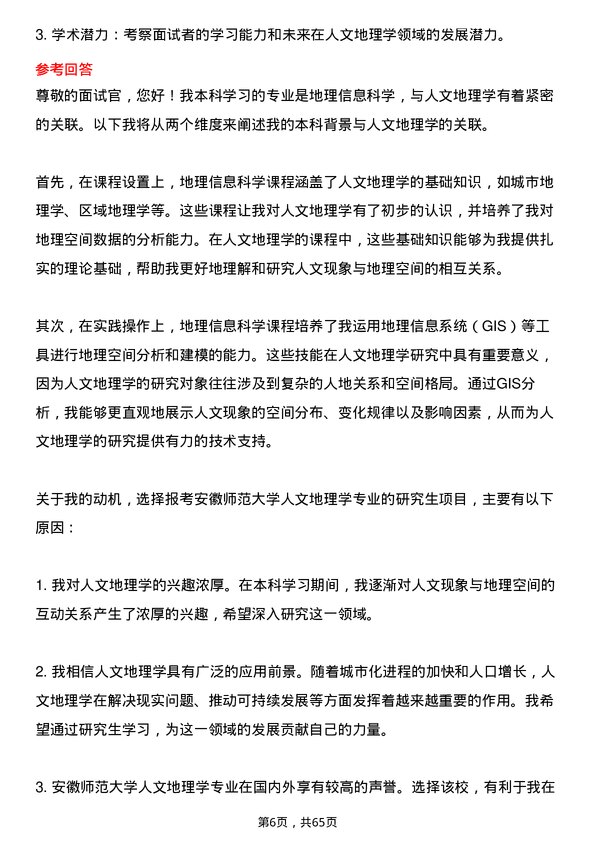 3. 学术潜力：考察面试者的学习能力和未来在人文地理学领域的发展潜力。

参考回答

尊敬的面试官，您好！我本科学习的专业是地理信息科学，与人文地理学有着紧密的关联。以下我将从两个维度来阐述我的本科背景与人文地理学的关联。

首先，在课程设置上，地理信息科学课程涵盖了人文地理学的基础知识，如城市地理学、区域地理学等。这些课程让我对人文地理学有了初步的认识，并培养了我对地理空间数据的分析能力。在人文地理学的课程中，这些基础知识能够为我提供扎实的理论基础，帮助我更好地理解和研究人文现象与地理空间的相互关系。

其次，在实践操作上，地理信息科学课程培养了我运用地理信息系统（GIS）等工具进行地理空间分析和建模的能力。这些技能在人文地理学研究中具有重要意义，因为人文地理学的研究对象往往涉及到复杂的人地关系和空间格局。通过GIS分析，我能够更直观地展示人文现象的空间分布、变化规律以及影响因素，从而为人文地理学的研究提供有力的技术支持。

关于我的动机，选择报考安徽师范大学人文地理学专业的研究生项目，主要有以下原因：

1. 我对人文地理学的兴趣浓厚。在本科学习期间，我逐渐对人文现象与地理空间的互动关系产生了浓厚的兴趣，希望深入研究这一领域。

2. 我相信人文地理学具有广泛的应用前景。随着城市化进程的加快和人口增长，人文地理学在解决现实问题、推动可持续发展等方面发挥着越来越重要的作用。我希望通过研究生学习，为这一领域的发展贡献自己的力量。

3. 安徽师范大学人文地理学专业在国内外享有较高的声誉。选择该校，有利于我在

第6页，共65页